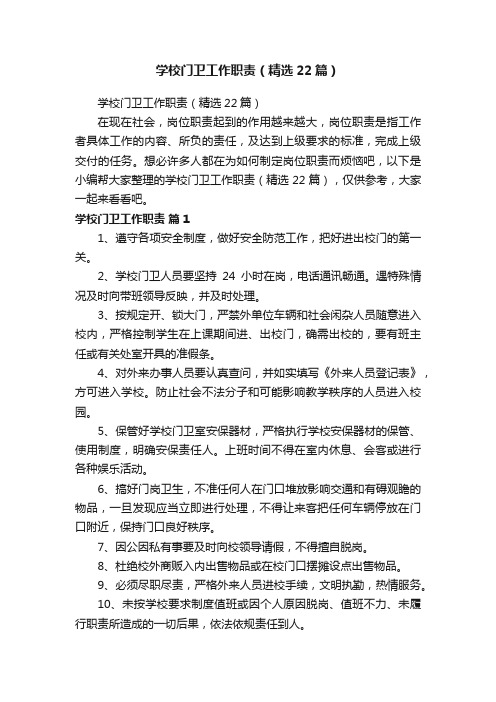 学校门卫工作职责（精选22篇）

学校门卫工作职责（精选22篇）

在现在社会，岗位职责起到的作用越来越大，岗位职责是指工作者具体工作的内容、所负的责任，及达到上级要求的标准，完成上级交付的任务。想必许多人都在为如何制定岗位职责而烦恼吧，以下是小编帮大家整理的学校门卫工作职责（精选22篇），仅供参考，大家一起来看看吧。

学校门卫工作职责 篇1

1、遵守各项安全制度，做好安全防范工作，把好进出校门的第一关。

2、学校门卫人员要坚持 24 小时在岗，电话通讯畅通。遇特殊情况及时向带班领导反映，并及时处理。

3、按规定开、锁大门，严禁外单位车辆和社会闲杂人员随意进入校内，严格控制学生在上课期间进、出校门，确需出校的，要有班主任或有关处室开具的准假条。

4、对外来办事人员要认真查问，并如实填写《外来人员登记表》，方可进入学校。防止社会不法分子和可能影响教学秩序的人员进入校园。

5、保管好学校门卫室安保器材，严格执行学校安保器材的保管、使用制度，明确安保责任人。上班时间不得在室内休息、会客或进行各种娱乐活动。

6、搞好门岗卫生，不准任何人在门口堆放影响交通和有碍观瞻的物品，一旦发现应当立即进行处理，不得让来客把任何车辆停放在门口附近，保持门口良好秩序。

7、因公因私有事要及时向校领导请假，不得擅自脱岗。

8、杜绝校外商贩入内出售物品或在校门口摆摊设点出售物品。

9、必须尽职尽责，严格外来人员进校手续，文明执勤，热情服务。

10、未按学校要求制度值班或因个人原因脱岗、值班不力、未履行职责所造成的一切后果，依法依规责任到人。